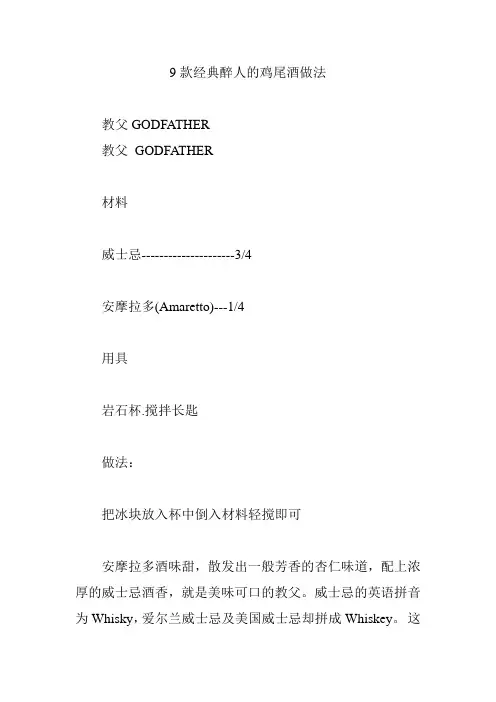 9 款经典醉人的鸡尾酒做法

教父 GODFATHER
教父 GODFATHER

材料

威士忌--------------------3/4

安摩拉多(Amaretto)---1/4

用具

岩石杯.搅拌长匙

做法：

把冰块放入杯中倒入材料轻搅即可

安摩拉多酒味甜，散发出一般芳香的杏仁味道，配上浓厚的威士忌酒香，就是美味可口的教父。威士忌的英语拼音为 Whisky，爱尔兰威士忌及美国威士忌却拼成 Whiskey。这